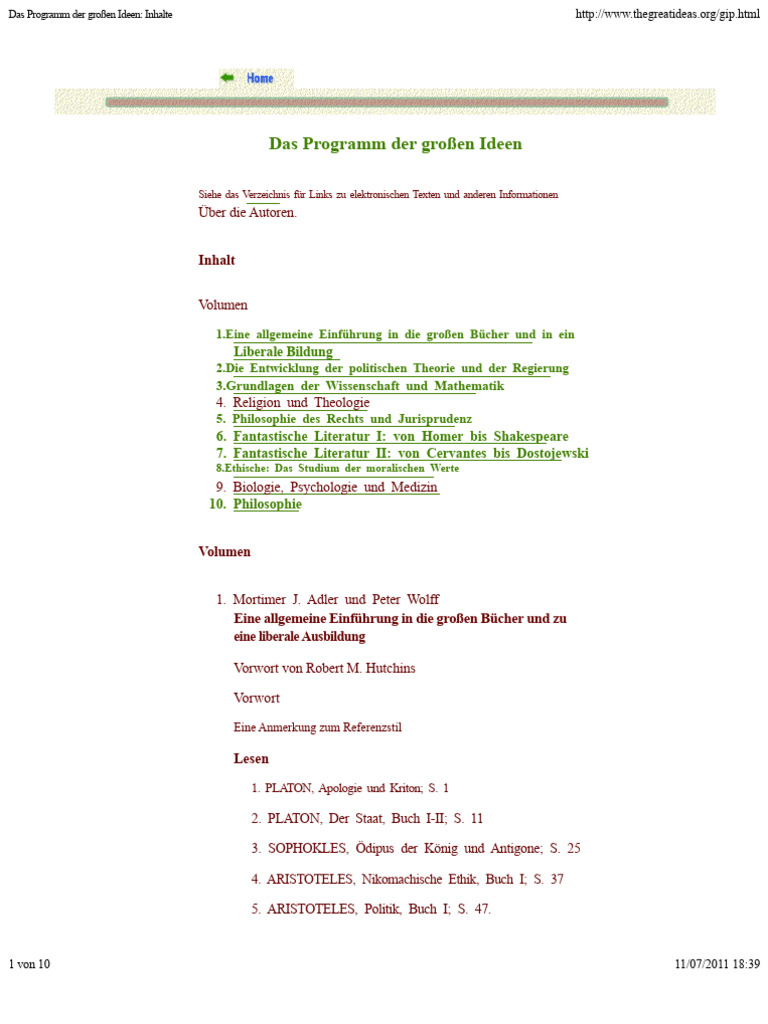 Das Programm der großen Ideen: Inhalte

http://www.thegreatideas.org/gip.html

Home

Das Programm der großen Ideen

Siehe das Verzeichnis für Links zu elektronischen Texten und anderen Informationen
Über die Autoren.

Inhalt

Volumen

1. Eine allgemeine Einführung in die großen Bücher und in ein Liberale Bildung
2. Die Entwicklung der politischen Theorie und der Regierung
3. Grundlagen der Wissenschaft und Mathematik
4. Religion und Theologie
5. Philosophie des Rechts und Jurisprudenz
6. Fantastische Literatur I: von Homer bis Shakespeare
7. Fantastische Literatur II: von Cervantes bis Dostojewski
8. Ethische: Das Studium der moralischen Werte
9. Biologie, Psychologie und Medizin
10. Philosophie

Volumen

1. Mortimer J. Adler und Peter Wolff
Eine allgemeine Einführung in die großen Bücher und zu eine liberale Ausbildung

Vorwort von Robert M. Hutchins

Vorwort

Eine Anmerkung zum Referenzstil

Lesen

1. PLATON, Apologie und Kriton; S. 1

2. PLATON, Der Staat, Buch I-II; S. 11

3. SOPHOKLES, Ödipus der König und Antigone; S. 25

4. ARISTOTELES, Nikomachische Ethik, Buch I; S. 37

5. ARISTOTELES, Politik, Buch I; S. 47.

1 von 10

11/07/2011 18:39